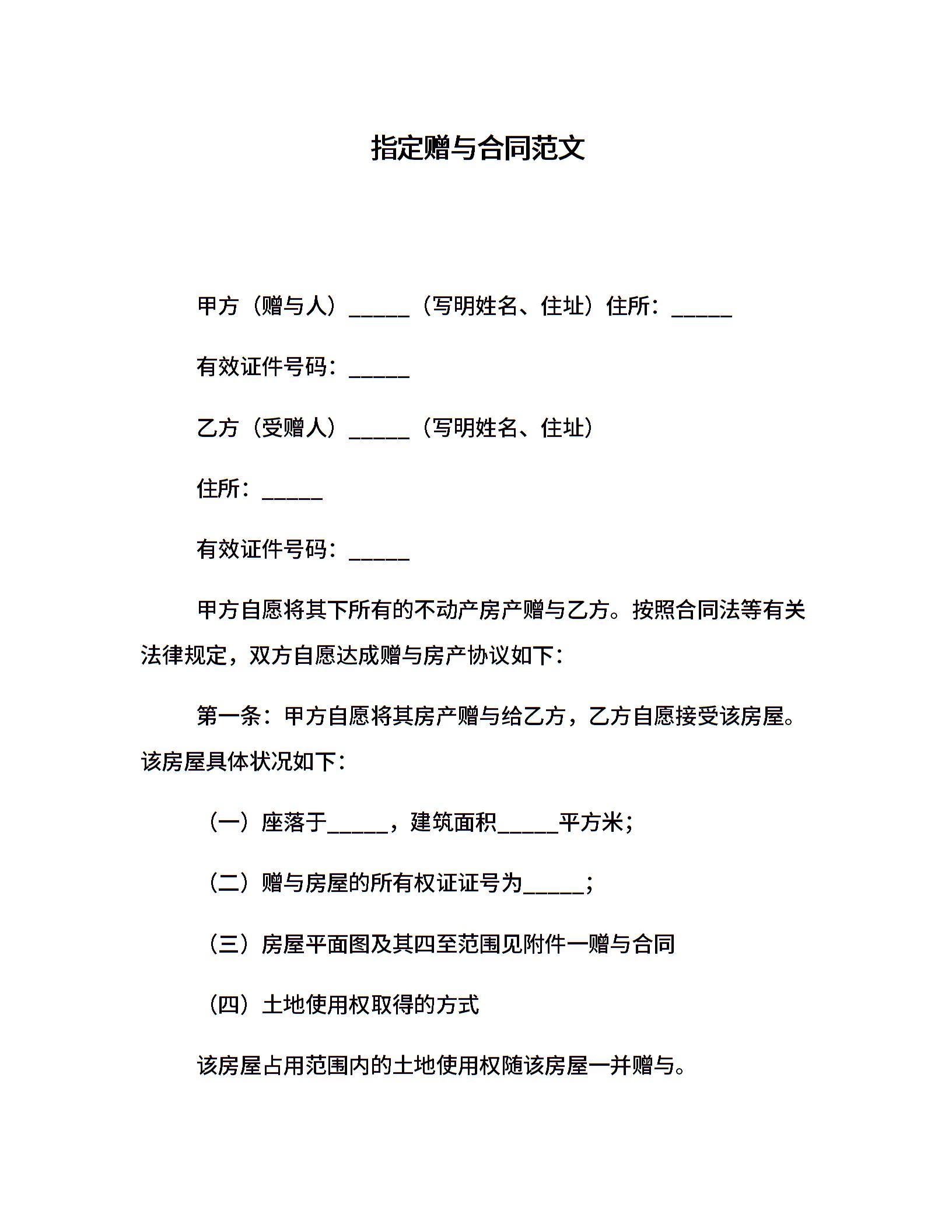 指定赠与合同范文

甲方（赠与人）______（写明姓名、住址）住所：______

有效证件号码：______

乙方（受赠人）______（写明姓名、住址）

住所：______

有效证件号码：______

甲方自愿将其下所有的不动产房产赠与乙方。按照合同法等有关法律规定，双方自愿达成赠与房产协议如下：

第一条：甲方自愿将其房产赠与给乙方，乙方自愿接受该房屋。该房屋具体状况如下：

（一）座落于______，建筑面积______平方米；

（二）赠与房屋的所有权证证号为______；

（三）房屋平面图及其四至范围见附件一赠与合同

（四）土地使用权取得的方式

该房屋占用范围内的土地使用权随该房屋一并赠与。